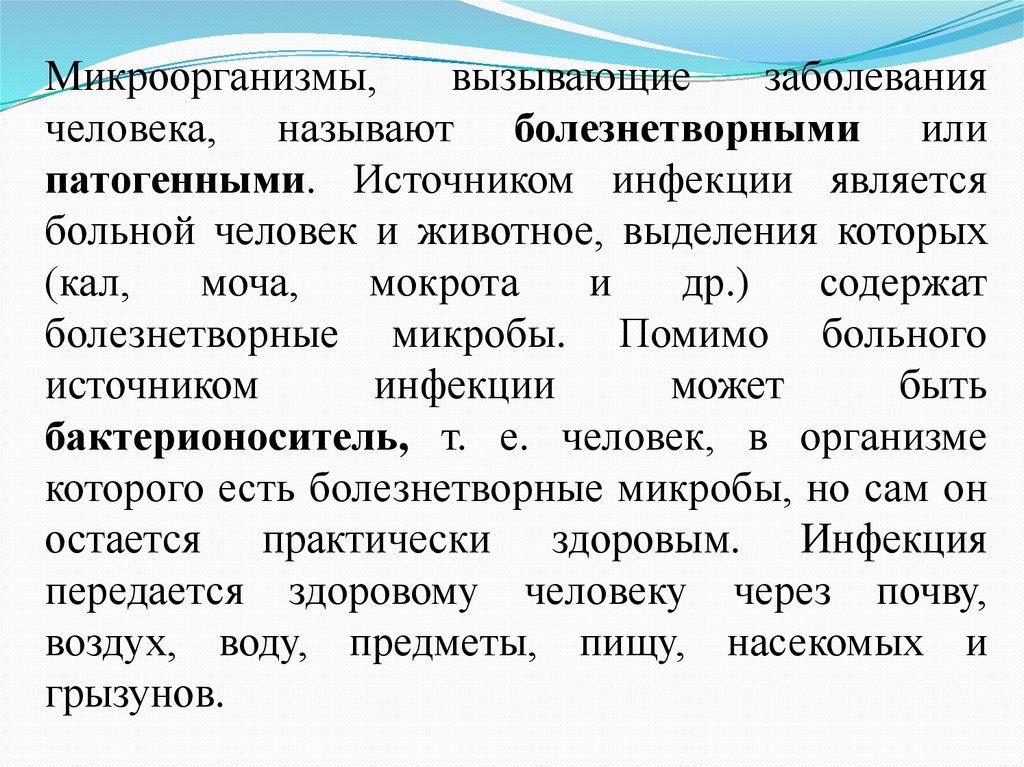 Микроорганизмы, вызывающие заболевания человека, называют болезнетворными или патогенными. Источником инфекции является больной человек и животное, выделения которых (кал, моча, мокрота и др.) содержат болезнетворные микробы. Помимо больного источником инфекции может быть бактерионоситель, т. е. человек, в организме которого есть болезнетворные микробы, но сам он остается практически здоровым. Инфекция передается здоровому человеку через почву, воздух, воду, предметы, пищу, насекомых и грызунов.